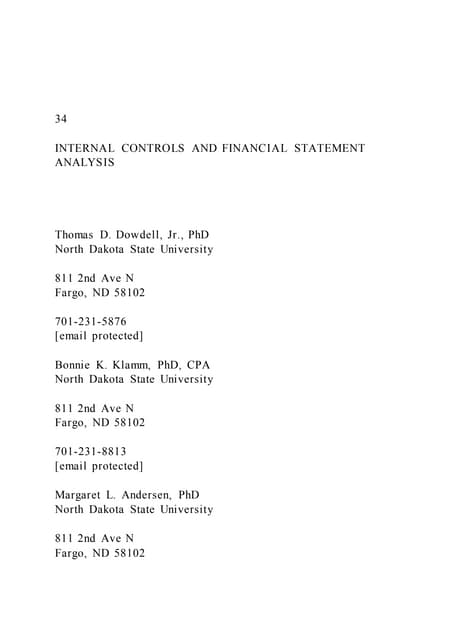 34

INTERNAL CONTROLS AND FINANCIAL STATEMENT ANALYSIS

Thomas D. Dowdell, Jr., PhD
North Dakota State University

811 2nd Ave N
Fargo, ND 58102

701-231-5876
[email protected]

Bonnie K. Klamm, PhD, CPA
North Dakota State University

811 2nd Ave N
Fargo, ND 58102

701-231-8813
[email protected]

Margaret L. Andersen, PhD
North Dakota State University

811 2nd Ave N
Fargo, ND 58102